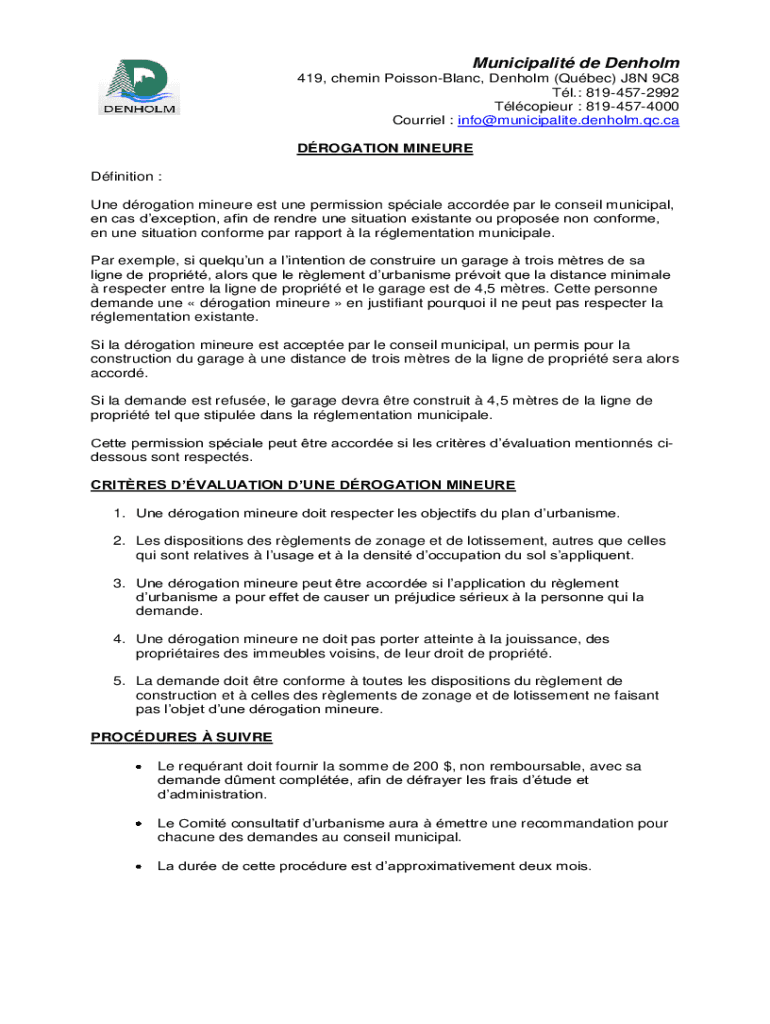 DENHOLM

Municipalité de Denholm
419, chemin Poisson-Blanc, Denholm (Québec) J8N 9C8
Tél.: 819-457-2992
Télécopieur : 819-457-4000
Courriel : info@municipalite.denholm.qc.ca

DÉROGATION MINEURE

Définition :

Une dérogation mineure est une permission spéciale accordée par le conseil municipal, en cas d'exception, afin de rendre une situation existante ou proposée non conforme, en une situation conforme par rapport à la réglementation municipale.

Par exemple, si quelqu'un a l'intention de construire un garage à trois mètres de sa ligne de propriété, alors que le règlement d'urbanisme prévoit que la distance minimale à respecter entre la ligne de propriété et le garage est de 4,5 mètres. Cette personne demande une « dérogation mineure » en justifiant pourquoi il ne peut pas respecter la réglementation existante.

Si la dérogation mineure est acceptée par le conseil municipal, un permis pour la construction du garage à une distance de trois mètres de la ligne de propriété sera alors accordé.

Si la demande est refusée, le garage devra être construit à 4,5 mètres de la ligne de propriété tel que stipulée dans la réglementation municipale.

Cette permission spéciale peut être accordée si les critères d'évaluation mentionnés ci-dessous sont respectés.

CRITÈRES D'ÉVALUATION D'UNE DÉROGATION MINEURE

1. Une dérogation mineure doit respecter les objectifs du plan d'urbanisme.

2. Les dispositions des règlements de zonage et de lotissement, autres que celles qui sont relatives à l'usage et à la densité d'occupation du sol s'appliquent.

3. Une dérogation mineure peut être accordée si l'application du règlement d'urbanisme a pour effet de causer un préjudice sérieux à la personne qui la demande.

4. Une dérogation mineure ne doit pas porter atteinte à la jouissance, des propriétaires des immeubles voisins, de leur droit de propriété.

5. La demande doit être conforme à toutes les dispositions du règlement de construction et à celles des règlements de zonage et de lotissement ne faisant pas l'objet d'une dérogation mineure.

PROCÉDURES À SUIVRE

• Le requérant doit fournir la somme de 200 $, non remboursable, avec sa demande dûment complétée, afin de défrayer les frais d'étude et d'administration.

• Le Comité consultatif d'urbanisme aura à émettre une recommandation pour chacune des demandes au conseil municipal.

• La durée de cette procédure est d'approximativement deux mois.